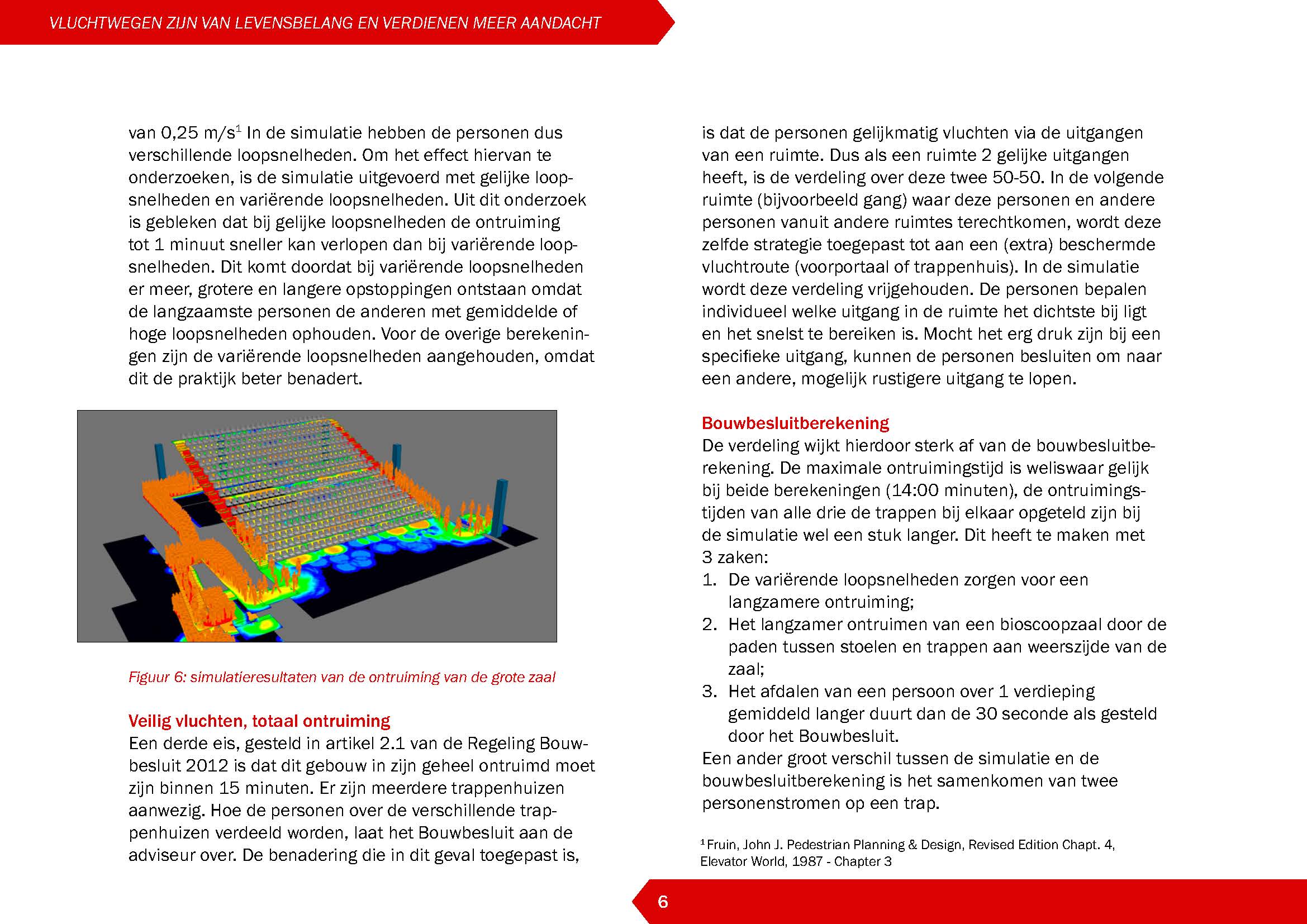 VLUCHTWEGEN ZIJN VAN LEVENSBELANG EN VERDIENEN MEER AANDACHT

van 0,25 m/s$^1$ In de simulatie hebben de personen dus verschillende loopsnelheden. Om het effect hiervan te onderzoeken, is de simulatie uitgevoerd met gelijke loopsnelheden en variërende loopsnelheden. Uit dit onderzoek is gebleken dat bij gelijke loopsnelheden de ontruiming tot 1 minuut sneller kan verlopen dan bij variërende loopsnelheden. Dit komt doordat bij variërende loopsnelheden er meer, grotere en langere opstoppingen ontstaan omdat de langzaamste personen de anderen met gemiddelde of hoge loopsnelheden ophouden. Voor de overige berekeningen zijn de variërende loopsnelheden aangehouden, omdat dit de praktijk beter benadert.

Figuur 6: simulatieresultaten van de ontruiming van de grote zaal

Veilig vluchten, totaal ontruiming
Een derde eis, gesteld in artikel 2.1 van de Regeling Bouwbesluit 2012 is dat dit gebouw in zijn geheel ontruimd moet zijn binnen 15 minuten. Er zijn meerdere trappenhuizen aanwezig. Hoe de personen over de verschillende trappenhuizen verdeeld worden, laat het Bouwbesluit aan de adviseur over. De benadering die in dit geval toegepast is,

is dat de personen gelijkmatig vluchten via de uitgangen van een ruimte. Dus als een ruimte 2 gelijke uitgangen heeft, is de verdeling over deze twee 50-50. In de volgende ruimte (bijvoorbeeld gang) waar deze personen en andere personen vanuit andere ruimtes terechtkomen, wordt deze zelfde strategie toegepast tot aan een (extra) beschermde vluchtroute (voorportaal of trappenhuis). In de simulatie wordt deze verdeling vrijgehouden. De personen bepalen individueel welke uitgang in de ruimte het dichtste bij ligt en het snelst te bereiken is. Mocht het erg druk zijn bij een specifieke uitgang, kunnen de personen besluiten om naar een andere, mogelijk rustigere uitgang te lopen.

Bouwbesluitberekening
De verdeling wijkt hierdoor sterk af van de bouwbesluitberekening. De maximale ontruimingstijd is weliswaar gelijk bij beide berekeningen (14:00 minuten), de ontruimingstijden van alle drie de trappen bij elkaar opgeteld zijn bij de simulatie wel een stuk langer. Dit heeft te maken met 3 zaken:
1. De variërende loopsnelheden zorgen voor een langzamere ontruiming;
2. Het langzamer ontruimen van een bioscoopzaal door de paden tussen stoelen en trappen aan weerszijde van de zaal;
3. Het afdalen van een persoon over 1 verdieping gemiddeld langer duurt dan de 30 seconde als gesteld door het Bouwbesluit.
Een ander groot verschil tussen de simulatie en de bouwbesluitberekening is het samenkomen van twee personenstromen op een trap.

$^1$ Fruin, John J. Pedestrian Planning & Design, Revised Edition Chapt. 4, Elevator World, 1987 - Chapter 3

6